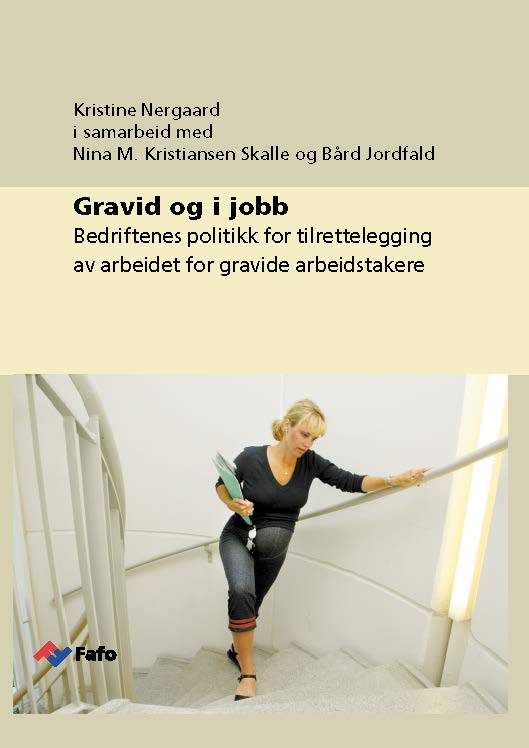 Kristine Nergaard
i samarbeid med
Nina M. Kristiansen Skalle og Bård Jordfald

Gravid og i jobb
Bedriftenes politikk for tilrettelegging av arbeidet for gravide arbeidstakere

Fafo